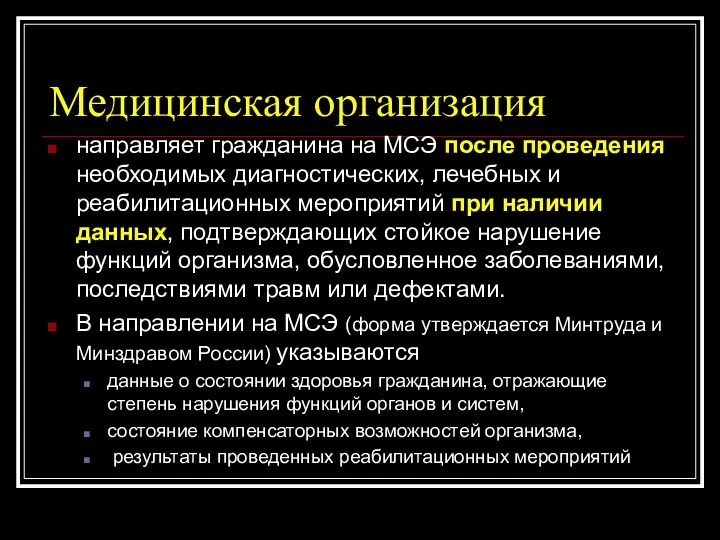 Медицинская организация

направляет гражданина на МСЭ после проведения необходимых диагностических, лечебных и реабилитационных мероприятий при наличии данных, подтверждающих стойкое нарушение функций организма, обусловленное заболеваниями, последствиями травм или дефектами.

В направлении на МСЭ (форма утверждается Минтруда и Минздравом России) указываются

данные о состоянии здоровья гражданина, отражающие степень нарушения функций органов и систем,

состояние компенсаторных возможностей организма,

результаты проведенных реабилитационных мероприятий